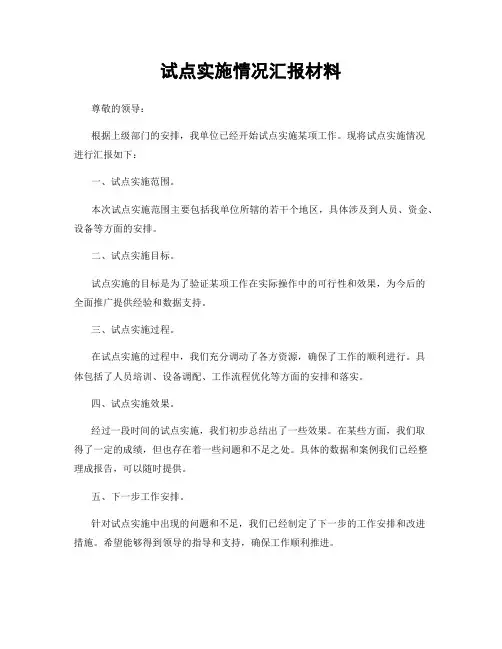 试点实施情况汇报材料

尊敬的领导：

根据上级部门的安排，我单位已经开始试点实施某项工作。现将试点实施情况进行汇报如下：

一、试点实施范围。

本次试点实施范围主要包括我单位所辖的若干个地区，具体涉及到人员、资金、设备等方面的安排。

二、试点实施目标。

试点实施的目标是为了验证某项工作在实际操作中的可行性和效果，为今后的全面推广提供经验和数据支持。

三、试点实施过程。

在试点实施的过程中，我们充分调动了各方资源，确保了工作的顺利进行。具体包括了人员培训、设备调配、工作流程优化等方面的安排和落实。

四、试点实施效果。

经过一段时间的试点实施，我们初步总结出了一些效果。在某些方面，我们取得了一定的成绩，但也存在着一些问题和不足之处。具体的数据和案例我们已经整理成报告，可以随时提供。

五、下一步工作安排。

针对试点实施中出现的问题和不足，我们已经制定了下一步的工作安排和改进措施。希望能够得到领导的指导和支持，确保工作顺利推进。